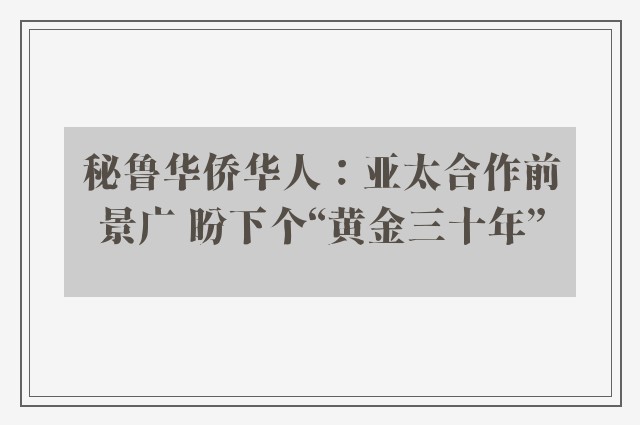 秘鲁华侨华人：亚太合作前景广 盼下个“黄金三十年”